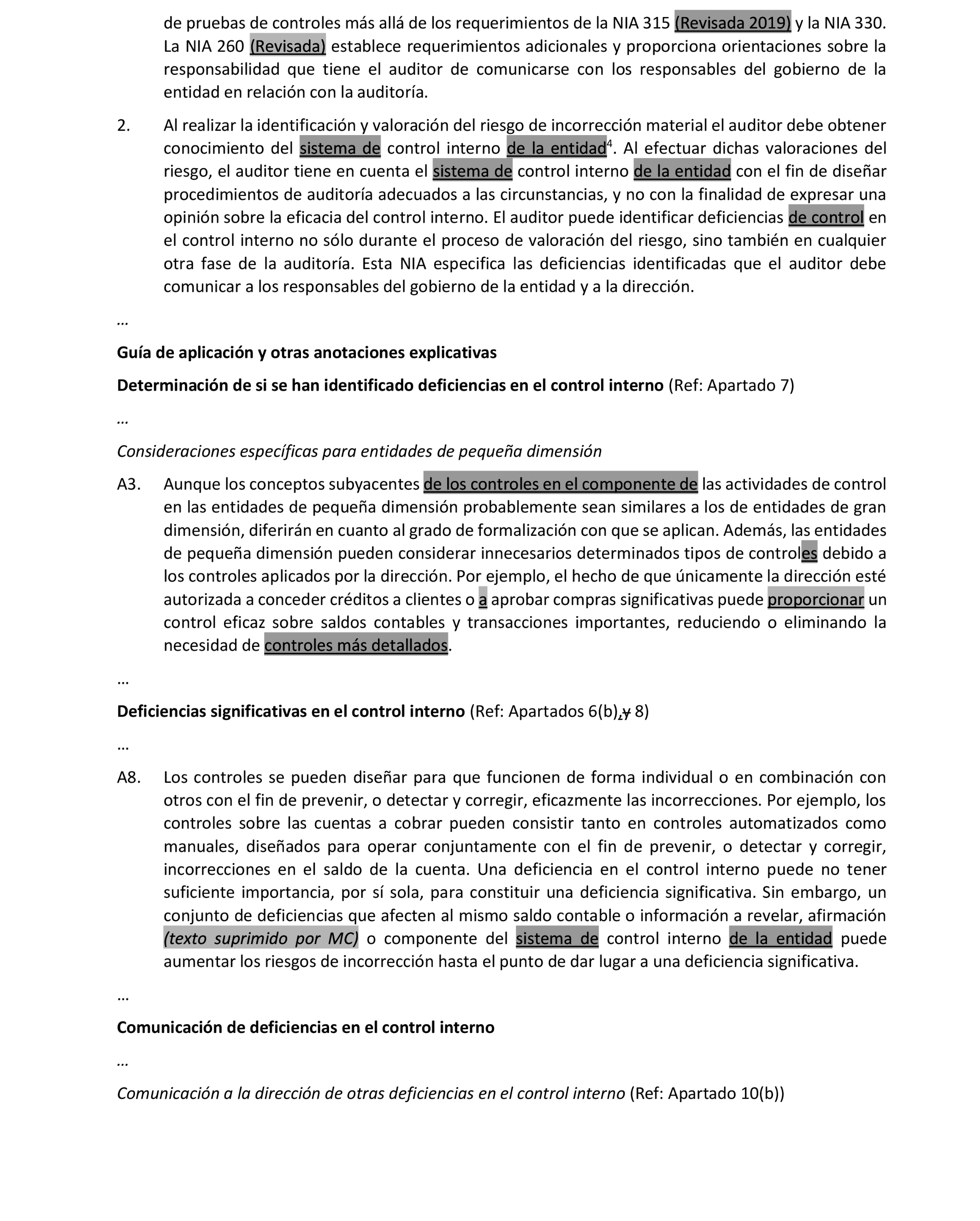 de pruebas de controles más allá de los requerimientos de la NIA 315 (Revisada 2019) y la NIA 330. La NIA 260 (Revisada) establece requerimientos adicionales y proporciona orientaciones sobre la responsabilidad que tiene el auditor de comunicarse con los responsables del gobierno de la entidad en relación con la auditoría.

2. Al realizar la identificación y valoración del riesgo de incorrección material el auditor debe obtener conocimiento del sistema de control interno de la entidad$^4$. Al efectuar dichas valoraciones del riesgo, el auditor tiene en cuenta el sistema de control interno de la entidad con el fin de diseñar procedimientos de auditoría adecuados a las circunstancias, y no con la finalidad de expresar una opinión sobre la eficacia del control interno. El auditor puede identificar deficiencias de control en el control interno no sólo durante el proceso de valoración del riesgo, sino también en cualquier otra fase de la auditoría. Esta NIA especifica las deficiencias identificadas que el auditor debe comunicar a los responsables del gobierno de la entidad y a la dirección.

…

Guía de aplicación y otras anotaciones explicativas

Determinación de si se han identificado deficiencias en el control interno (Ref: Apartado 7)

…

Consideraciones específicas para entidades de pequeña dimensión

A3. Aunque los conceptos subyacentes de los controles en el componente de las actividades de control en las entidades de pequeña dimensión probablemente sean similares a los de entidades de gran dimensión, diferirán en cuanto al grado de formalización con que se aplican. Además, las entidades de pequeña dimensión pueden considerar innecesarios determinados tipos de controles debido a los controles aplicados por la dirección. Por ejemplo, el hecho de que únicamente la dirección esté autorizada a conceder créditos a clientes o a aprobar compras significativas puede proporcionar un control eficaz sobre saldos contables y transacciones importantes, reduciendo o eliminando la necesidad de controles más detallados.

…

Deficiencias significativas en el control interno (Ref: Apartados 6(b), y 8)

…

A8. Los controles se pueden diseñar para que funcionen de forma individual o en combinación con otros con el fin de prevenir, o detectar y corregir, eficazmente las incorrecciones. Por ejemplo, los controles sobre las cuentas a cobrar pueden consistir tanto en controles automatizados como manuales, diseñados para operar conjuntamente con el fin de prevenir, o detectar y corregir, incorrecciones en el saldo de la cuenta. Una deficiencia en el control interno puede no tener suficiente importancia, por sí sola, para constituir una deficiencia significativa. Sin embargo, un conjunto de deficiencias que afecten al mismo saldo contable o información a revelar, afirmación (texto suprimido por MC) o componente del sistema de control interno de la entidad puede aumentar los riesgos de incorrección hasta el punto de dar lugar a una deficiencia significativa.

…

Comunicación de deficiencias en el control interno

…

Comunicación a la dirección de otras deficiencias en el control interno (Ref: Apartado 10(b))